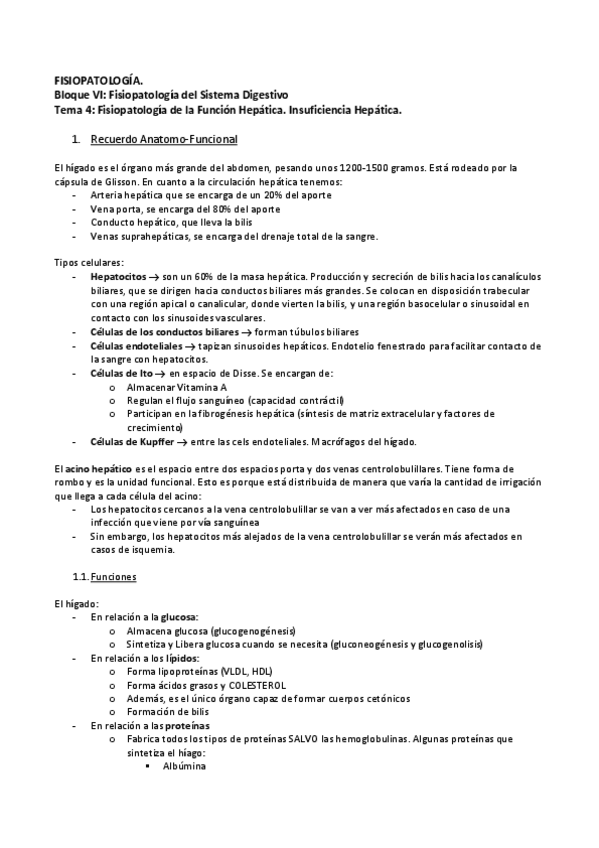 FISIOPATOLOGÍA.
Bloque VI: Fisiopatología del Sistema Digestivo
Tema 4: Fisiopatología de la Función Hepática. Insuficiencia Hepática.

1. Recuerdo Anatomo-Funcional

El hígado es el órgano más grande del abdomen, pesando unos 1200-1500 gramos. Está rodeado por la cápsula de Glisson. En cuanto a la circulación hepática tenemos:
- Arteria hepática que se encarga de un 20% del aporte
- Vena porta, se encarga del 80% del aporte
- Conducto hepático, que lleva la bilis
- Venas suprahepáticas, se encarga del drenaje total de la sangre.

Tipos celulares:
- Hepatocitos → son un 60% de la masa hepática. Producción y secreción de bilis hacia los canalículos biliares, que se dirigen hacia conductos biliares más grandes. Se colocan en disposición trabecular con una región apical o canalicular, donde vierten la bilis, y una región basocelular o sinusoidal en contacto con los sinusoides vasculares.
- Células de los conductos biliares → forman túbulos biliares
- Células endoteliales → tapizan sinusoides hepáticos. Endotelio fenestrado para facilitar contacto de la sangre con hepatocitos.
- Células de Ito → en espacio de Disse. Se encargan de:
  o Almacenar Vitamina A
  o Regulan el flujo sanguíneo (capacidad contráctil)
  o Participan en la fibrogénesis hepática (síntesis de matriz extracelular y factores de crecimiento)
- Células de Kupffer → entre las cels endoteliales. Macrófagos del hígado.

El acino hepático es el espacio entre dos espacios porta y dos venas centrolobulillares. Tiene forma de rombo y es la unidad funcional. Esto es porque está distribuida de manera que varía la cantidad de irrigación que llega a cada célula del acino:
- Los hepatocitos cercanos a la vena centrolobulillar se van a ver más afectados en caso de una infección que viene por vía sanguínea
- Sin embargo, los hepatocitos más alejados de la vena centrolobulillar se verán más afectados en casos de isquemia.

1.1. Funciones

El hígado:
- En relación a la glucosa:
  o Almacena glucosa (glucogenogénesis)
  o Sintetiza y Libera glucosa cuando se necesita (gluconeogénesis y glucogenolisis)
- En relación a los lípidos:
  o Forma lipoproteínas (VLDL, HDL)
  o Forma ácidos grasos y COLESTEROL
  o Además, es el único órgano capaz de formar cuerpos cetónicos
  o Formación de bilis
- En relación a las proteínas
  o Fabrica todos los tipos de proteínas SALVO las hemoglobulinas. Algunas proteínas que sintetiza el híago:
    ▪ Albúmina